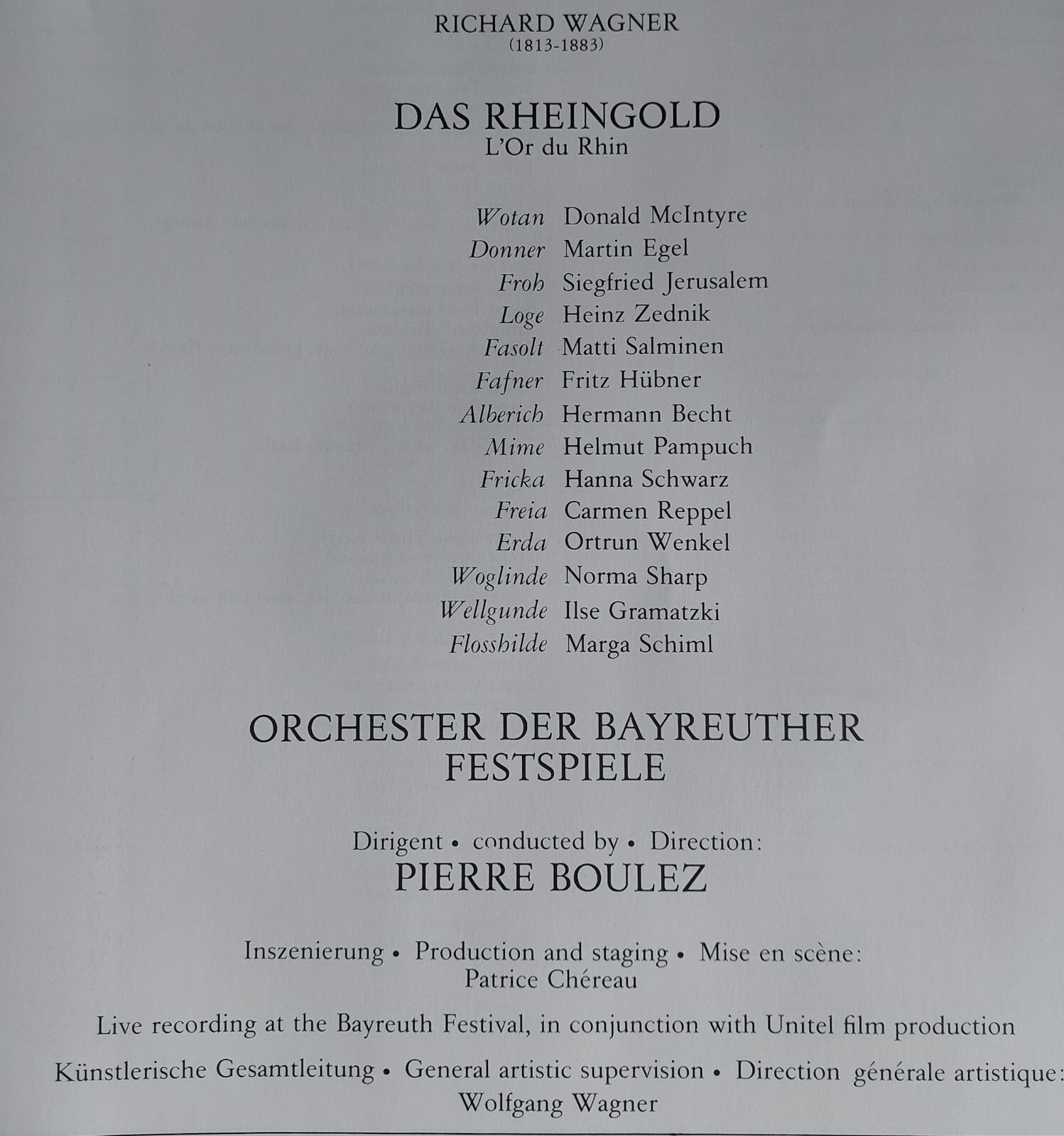 RICHARD WAGNER
(1813-1883)

DAS RHEINGOLD
L'Or du Rhin

Wotan Donald McIntyre
Donner Martin Egel
Froh Siegfried Jerusalem
Loge Heinz Zednik
Fasolt Matti Salminen
Fafner Fritz Hübner
Alberich Hermann Becht
Mime Helmut Pampuch
Fricka Hanna Schwarz
Freia Carmen Reppel
Erda Ortrun Wenkel
Woglinde Norma Sharp
Wellgunde Ilse Gramatzki
Flosshilde Marga Schiml

ORCHESTER DER BAYREUTHER FESTSPIELE

Dirigent • conducted by • Direction:
PIERRE BOULEZ

Inszenierung • Production and staging • Mise en scène:
Patrice Chéreau

Live recording at the Bayreuth Festival, in conjunction with Unitel film production

Künstlerische Gesamtleitung • General artistic supervision • Direction générale artistique:
Wolfgang Wagner